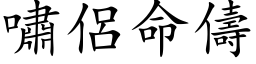 嘯侶命儔